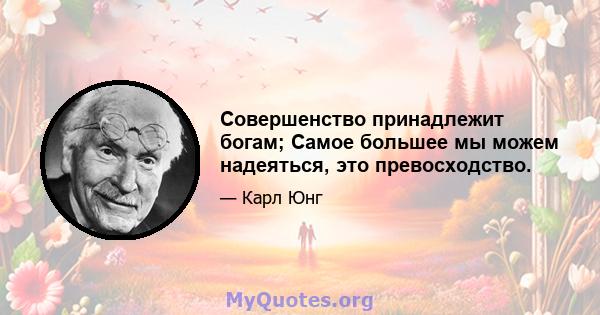 Совершенство принадлежит богам; Самое большее мы можем надеяться, это превосходство.

— Карл Юнг

MyQuotes.org